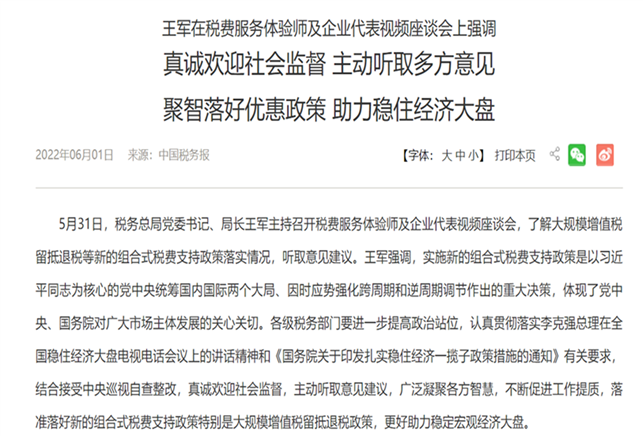 王军在税费服务体验师及企业代表视频座谈会上强调

真诚欢迎社会监督 主动听取多方意见

聚智落好优惠政策 助力稳住经济大盘

2022年06月01日 来源：中国税务报 【字体：大 中 小】 打印本页

5月31日，税务总局党委书记、局长王军主持召开税费服务体验师及企业代表视频座谈会，了解大规模增值税留抵退税等新的组合式税费支持政策落实情况，听取意见建议。王军强调，实施新的组合式税费支持政策是以习近平同志为核心的党中央统筹国内国际两个大局、因时应势强化跨周期和逆周期调节作出的重大决策，体现了党中央、国务院对广大市场主体发展的关心关切。各级税务部门要进一步提高政治站位，认真贯彻落实李克强总理在全国稳住经济大盘电视电话会议上的讲话精神和《国务院关于印发扎实稳住经济一揽子政策措施的通知》有关要求，结合接受中央巡视自查整改，真诚欢迎社会监督，主动听取意见建议，广泛凝聚各方智慧，不断促进工作提质，落准落好新的组合式税费支持政策特别是大规模增值税留抵退税政策，更好助力稳定宏观经济大盘。